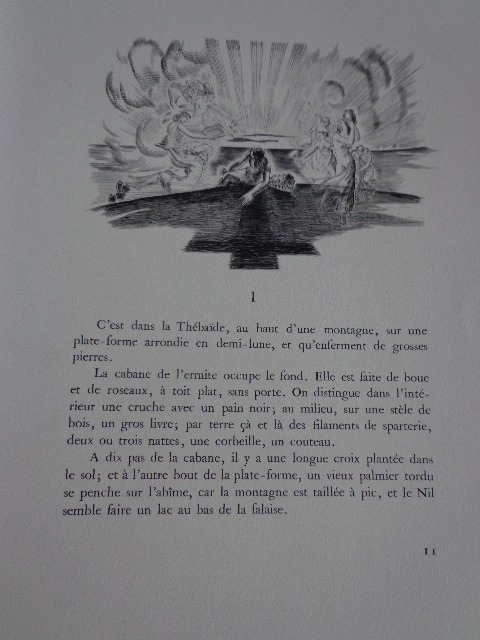 I

C'est dans la Thébaïde, au haut d'une montagne, sur une plate-forme arrondie en demi-lune, et qu'enferment de grosses pierres.

La cabane de l'ermite occupe le fond. Elle est faite de boue et de roseaux, à toit plat, sans porte. On distingue dans l'intérieur une cruche avec un pain noir; au milieu, sur une stèle de bois, un gros livre; par terre çà et là des filaments de sparterie, deux ou trois nattes, une corbeille, un couteau.

A dix pas de la cabane, il y a une longue croix plantée dans le sol; et à l'autre bout de la plate-forme, un vieux palmier tordu se penche sur l'abîme, car la montagne est taillée à pic, et le Nil semble faire un lac au bas de la falaise.

11